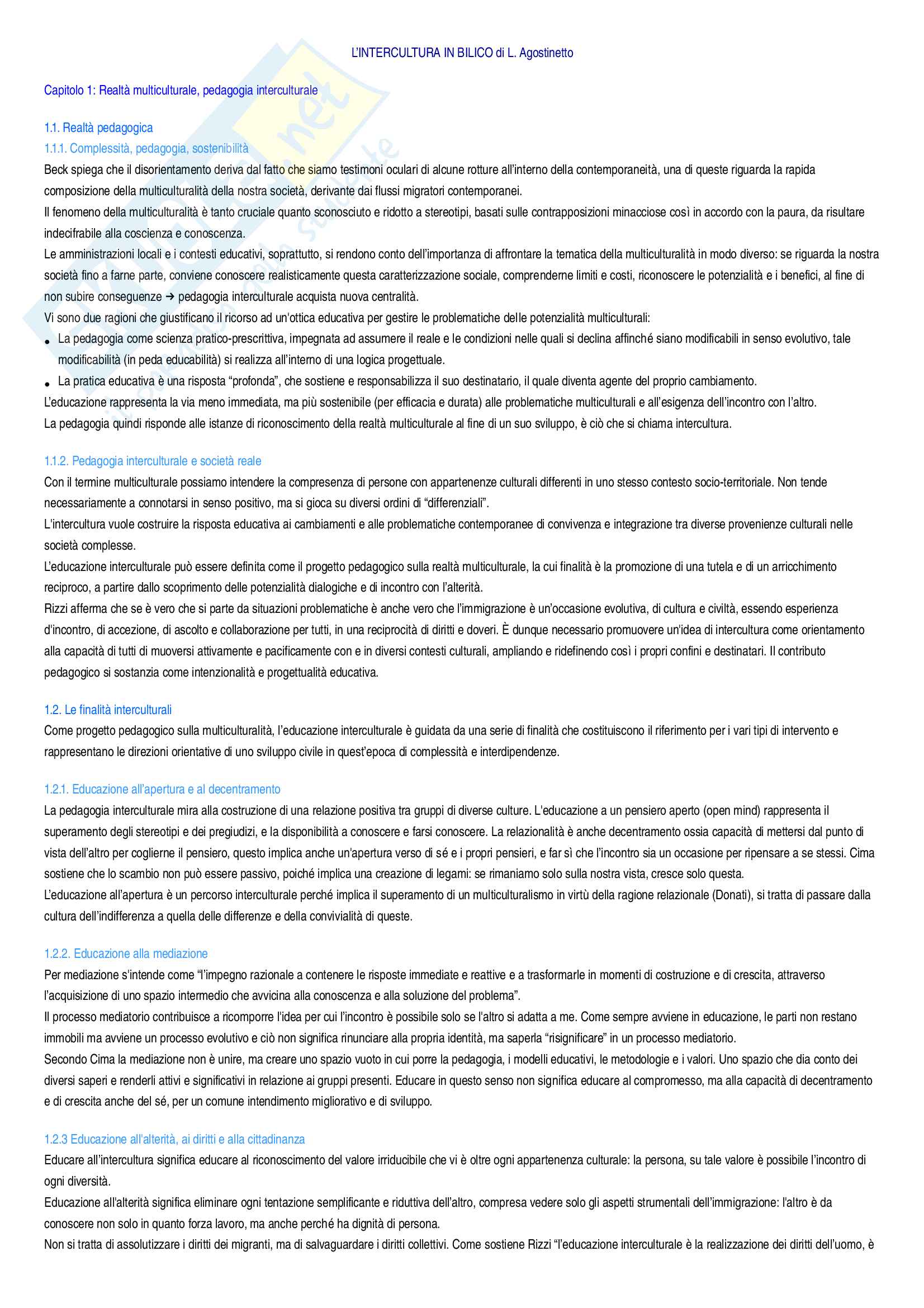 L'INTERCULTURA IN BILICO di L. Agostinetto

Capitolo 1: Realtà multiculturale, pedagogia interculturale

1.1. Realtà pedagogica
1.1.1. Complessità, pedagogia, sostenibilità
Beck spiega che il disorientamento deriva dal fatto che siamo testimoni oculari di alcune rotture all'interno della contemporaneità, una di queste riguarda la rapida composizione della multiculturalità della nostra società, derivante dai flussi migratori contemporanei.
Il fenomeno della multiculturalità è tanto cruciale quanto sconosciuto e ridotto a stereotipi, basati sulle contrapposizioni minacciose così in accordo con la paura, da risultare indecifrabile alla coscienza e conoscenza.
Le amministrazioni locali e i contesti educativi, soprattutto, si rendono conto dell'importanza di affrontare la tematica della multiculturalità in modo diverso: se riguarda la nostra società fino a farne parte, conviene conoscere realisticamente questa caratterizzazione sociale, comprenderne limiti e costi, riconoscere le potenzialità e i benefici, al fine di non subire conseguenze → pedagogia interculturale acquista nuova centralità.
Vi sono due ragioni che giustificano il ricorso ad un'ottica educativa per gestire le problematiche delle potenzialità multiculturali:
• La pedagogia come scienza pratico-prescrittiva, impegnata ad assumere il reale e le condizioni nelle quali si declina affinché siano modificabili in senso evolutivo, tale modificabilità (in peda educabilità) si realizza all'interno di una logica progettuale.
• La pratica educativa è una risposta "profonda", che sostiene e responsabilizza il suo destinatario, il quale diventa agente del proprio cambiamento.
L'educazione rappresenta la via meno immediata, ma più sostenibile (per efficacia e durata) alle problematiche multiculturali e all'esigenza dell'incontro con l'altro.
La pedagogia quindi risponde alle istanze di riconoscimento della realtà multiculturale al fine di un suo sviluppo, è ciò che si chiama intercultura.

1.1.2. Pedagogia interculturale e società reale
Con il termine multiculturale possiamo intendere la compresenza di persone con appartenenze culturali differenti in uno stesso contesto socio-territoriale. Non tende necessariamente a connotarsi in senso positivo, ma si gioca su diversi ordini di "differenziali".
L'intercultura vuole costruire la risposta educativa ai cambiamenti e alle problematiche contemporanee di convivenza e integrazione tra diverse provenienze culturali nelle società complesse.
L'educazione interculturale può essere definita come il progetto pedagogico sulla realtà multiculturale, la cui finalità è la promozione di una tutela e di un arricchimento reciproco, a partire dallo scoprimento delle potenzialità dialogiche e di incontro con l'alterità.
Rizzi afferma che se è vero che si parte da situazioni problematiche è anche vero che l'immigrazione è un'occasione evolutiva, di cultura e civiltà, essendo esperienza d'incontro, di accezione, di ascolto e collaborazione per tutti, in una reciprocità di diritti e doveri. È dunque necessario promuovere un'idea di intercultura come orientamento alla capacità di tutti di muoversi attivamente e pacificamente con e in diversi contesti culturali, ampliando e ridefinendo così i propri confini e destinatari. Il contributo pedagogico si sostanzia come intenzionalità e progettualità educativa.

1.2. Le finalità interculturali
Come progetto pedagogico sulla multiculturalità, l'educazione interculturale è guidata da una serie di finalità che costituiscono il riferimento per i vari tipi di intervento e rappresentano le direzioni orientative di uno sviluppo civile in quest'epoca di complessità e interdipendenze.

1.2.1. Educazione all'apertura e al decentramento
La pedagogia interculturale mira alla costruzione di una relazione positiva tra gruppi di diverse culture. L'educazione a un pensiero aperto (open mind) rappresenta il superamento degli stereotipi e dei pregiudizi, e la disponibilità a conoscere e farsi conoscere. La relazionalità è anche decentramento ossia capacità di mettersi dal punto di vista dell'altro per coglierne il pensiero, questo implica anche un'apertura verso di sé e i propri pensieri, e far sì che l'incontro sia un occasione per ripensare a se stessi. Cima sostiene che lo scambio non può essere passivo, poiché implica una creazione di legami: se rimaniamo solo sulla nostra vista, cresce solo questa.
L'educazione all'apertura è un percorso interculturale perché implica il superamento di un multiculturalismo in virtù della ragione relazionale (Donati), si tratta di passare dalla cultura dell'indifferenza a quella delle differenze e della convivialità di queste.

1.2.2. Educazione alla mediazione
Per mediazione s'intende come "l'impegno razionale a contenere le risposte immediate e reattive e a trasformarle in momenti di costruzione e di crescita, attraverso l'acquisizione di uno spazio intermedio che avvicina alla conoscenza e alla soluzione del problema".
Il processo mediatorio contribuisce a ricomporre l'idea per cui l'incontro è possibile solo se l'altro si adatta a me. Come sempre avviene in educazione, le parti non restano immobili ma avviene un processo evolutivo e ciò non significa rinunciare alla propria identità, ma saperla "risignificare" in un processo mediatorio.
Secondo Cima la mediazione non è unire, ma creare uno spazio vuoto in cui porre la pedagogia, i modelli educativi, le metodologie e i valori. Uno spazio che dia conto dei diversi saperi e renderli attivi e significativi in relazione ai gruppi presenti. Educare in questo senso non significa educare al compromesso, ma alla capacità di decentramento e di crescita anche del sé, per un comune intendimento migliorativo e di sviluppo.

1.2.3 Educazione all'alterità, ai diritti e alla cittadinanza
Educare all'intercultura significa educare al riconoscimento del valore irriducibile che vi è oltre ogni appartenenza culturale: la persona, su tale valore è possibile l'incontro di ogni diversità.
Educazione all'alterità significa eliminare ogni tentazione semplificante e riduttiva dell'altro, compresa vedere solo gli aspetti strumentali dell'immigrazione: l'altro è da conoscere non solo in quanto forza lavoro, ma anche perché ha dignità di persona.
Non si tratta di assolutizzare i diritti dei migranti, ma di salvaguardare i diritti collettivi. Come sostiene Rizzi "l'educazione interculturale è la realizzazione dei diritti dell'uomo, è